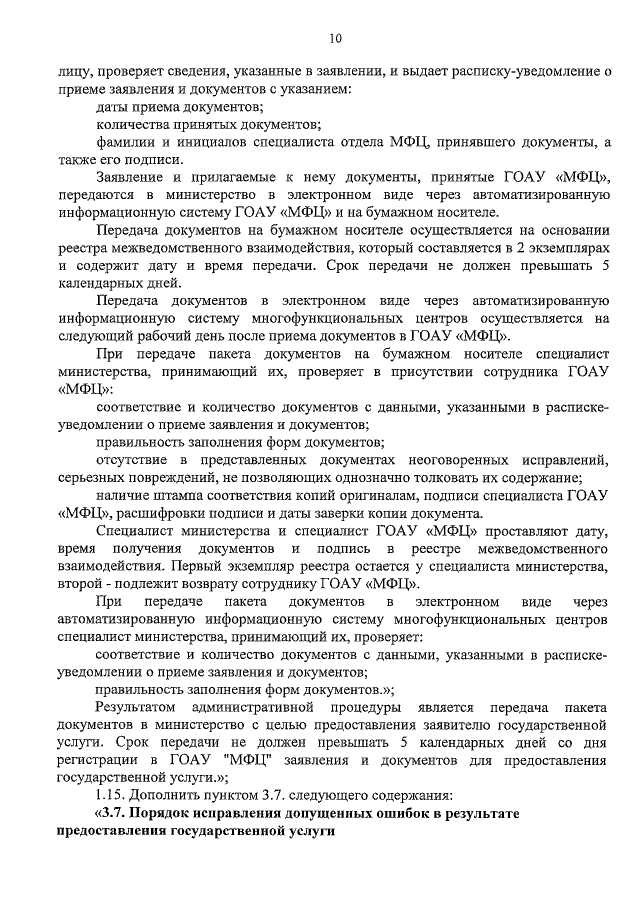 10

лицу, проверяет сведения, указанные в заявлении, и выдает расписку-уведомление о приеме заявления и документов с указанием:

даты приема документов;

количества принятых документов;

фамилии и инициалов специалиста отдела МФЦ, принявшего документы, а также его подписи.

Заявление и прилагаемые к нему документы, принятые ГОАУ «МФЦ», передаются в министерство в электронном виде через автоматизированную информационную систему ГОАУ «МФЦ» и на бумажном носителе.

Передача документов на бумажном носителе осуществляется на основании реестра межведомственного взаимодействия, который составляется в 2 экземплярах и содержит дату и время передачи. Срок передачи не должен превышать 5 календарных дней.

Передача документов в электронном виде через автоматизированную информационную систему многофункциональных центров осуществляется на следующий рабочий день после приема документов в ГОАУ «МФЦ».

При передаче пакета документов на бумажном носителе специалист министерства, принимающий их, проверяет в присутствии сотрудника ГОАУ «МФЦ»:

соответствие и количество документов с данными, указанными в расписке-уведомлении о приеме заявления и документов;

правильность заполнения форм документов;

отсутствие в представленных документах неоговоренных исправлений, серьезных повреждений, не позволяющих однозначно толковать их содержание;

наличие штампа соответствия копий оригиналам, подписи специалиста ГОАУ «МФЦ», расшифровки подписи и даты заверки копии документа.

Специалист министерства и специалист ГОАУ «МФЦ» проставляют дату, время получения документов и подпись в реестре межведомственного взаимодействия. Первый экземпляр реестра остается у специалиста министерства, второй - подлежит возврату сотруднику ГОАУ «МФЦ».

При передаче пакета документов в электронном виде через автоматизированную информационную систему многофункциональных центров специалист министерства, принимающий их, проверяет:

соответствие и количество документов с данными, указанными в расписке-уведомлении о приеме заявления и документов;

правильность заполнения форм документов.»;

Результатом административной процедуры является передача пакета документов в министерство с целью предоставления заявителю государственной услуги. Срок передачи не должен превышать 5 календарных дней со дня регистрации в ГОАУ "МФЦ" заявления и документов для предоставления государственной услуги.»;

1.15. Дополнить пунктом 3.7. следующего содержания:

«3.7. Порядок исправления допущенных ошибок в результате предоставления государственной услуги